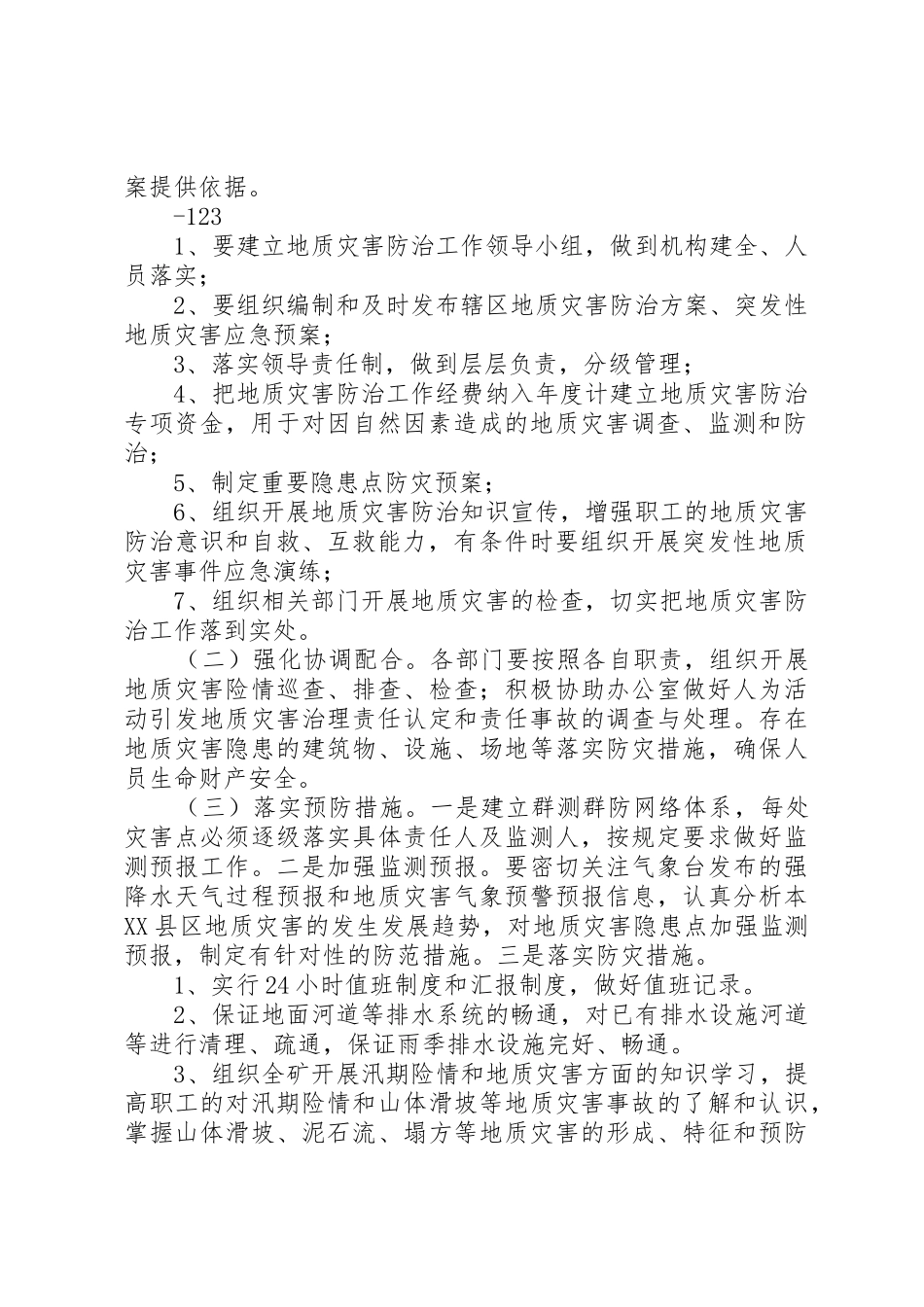 案提供依据。

-123

1、要建立地质灾害防治工作领导小组，做到机构建全、人员落实；

2、要组织编制和及时发布辖区地质灾害防治方案、突发性地质灾害应急预案；

3、落实领导责任制，做到层层负责，分级管理；

4、把地质灾害防治工作经费纳入年度计建立地质灾害防治专项资金，用于对因自然因素造成的地质灾害调查、监测和防治；

5、制定重要隐患点防灾预案；

6、组织开展地质灾害防治知识宣传，增强职工的地质灾害防治意识和自救、互救能力，有条件时要组织开展突发性地质灾害事件应急演练；

7、组织相关部门开展地质灾害的检查，切实把地质灾害防治工作落到实处。

（二）强化协调配合。各部门要按照各自职责，组织开展地质灾害险情巡查、排查、检查；积极协助办公室做好人为活动引发地质灾害治理责任认定和责任事故的调查与处理。存在地质灾害隐患的建筑物、设施、场地等落实防灾措施，确保人员生命财产安全。

（三）落实预防措施。一是建立群测群防网络体系，每处灾害点必须逐级落实具体责任人及监测人，按规定要求做好监测预报工作。二是加强监测预报。要密切关注气象台发布的强降水天气过程预报和地质灾害气象预警预报信息，认真分析本XX县区地质灾害的发生发展趋势，对地质灾害隐患点加强监测预报，制定有针对性的防范措施。三是落实防灾措施。

1、实行24小时值班制度和汇报制度，做好值班记录。

2、保证地面河道等排水系统的畅通，对已有排水设施河道等进行清理、疏通，保证雨季排水设施完好、畅通。

3、组织全矿开展汛期险情和地质灾害方面的知识学习，提高职工的对汛期险情和山体滑坡等地质灾害事故的了解和认识，掌握山体滑坡、泥石流、塌方等地质灾害的形成、特征和预防